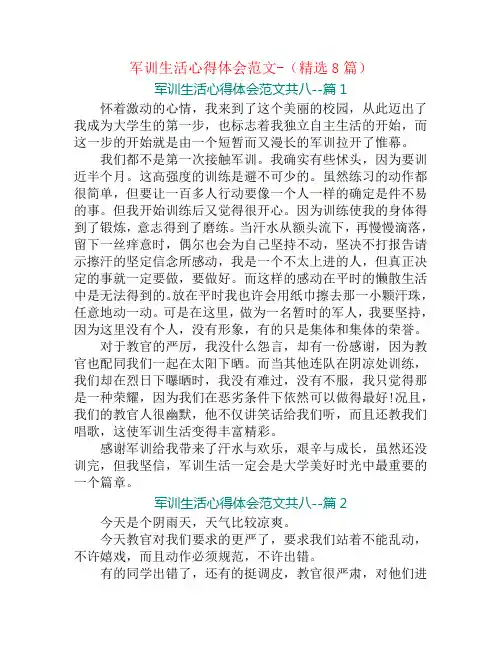 军训生活心得体会范文-（精选 8 篇）

军训生活心得体会范文共八--篇 1

怀着激动的心情，我来到了这个美丽的校园，从此迈出了我成为大学生的第一步，也标志着我独立自主生活的开始，而这一步的开始就是由一个短暂而又漫长的军训拉开了帷幕。

我们都不是第一次接触军训。我确实有些怵头，因为要训近半个月。这高强度的训练是避不可少的。虽然练习的动作都很简单，但要让一百多人行动要像一个人一样的确定是件不易的事。但我开始训练后又觉得很开心。因为训练使我的身体得到了锻炼，意志得到了磨练。当汗水从额头流下，再慢慢滴落，留下一丝痒意时，偶尔也会为自己坚持不动，坚决不打报告请示擦汗的坚定信念所感动，我是一个不太上进的人，但真正决定的事就一定要做，要做好。而这样的感动在平时的懒散生活中是无法得到的。放在平时我也许会用纸巾擦去那一小颗汗珠，任意地动一动。可是在这里，做为一名暂时的军人，我要坚持，因为这里没有个人，没有形象，有的只是集体和集体的荣誉。

对于教官的严厉，我没什么怨言，却有一份感谢，因为教官也配同我们一起在太阳下晒。而当其他连队在阴凉处训练，我们却在烈日下曝晒时，我没有难过，没有不服，我只觉得那是一种荣耀，因为我们在恶劣条件下依然可以做得最好！况且，我们的教官人很幽默，他不仅讲笑话给我们听，而且还教我们唱歌，这使军训生活变得丰富精彩。

感谢军训给我带来了汗水与欢乐，艰辛与成长，虽然还没训完，但我坚信，军训生活一定会是大学美好时光中最重要的一个篇章。

军训生活心得体会范文共八--篇 2

今天是个阴雨天，天气比较凉爽。

今天教官对我们要求的更严了，要求我们站着不能乱动，不许嬉戏，而且动作必须规范，不许出错。

有的同学出错了，还有的挺调皮，教官很严肃，对他们进